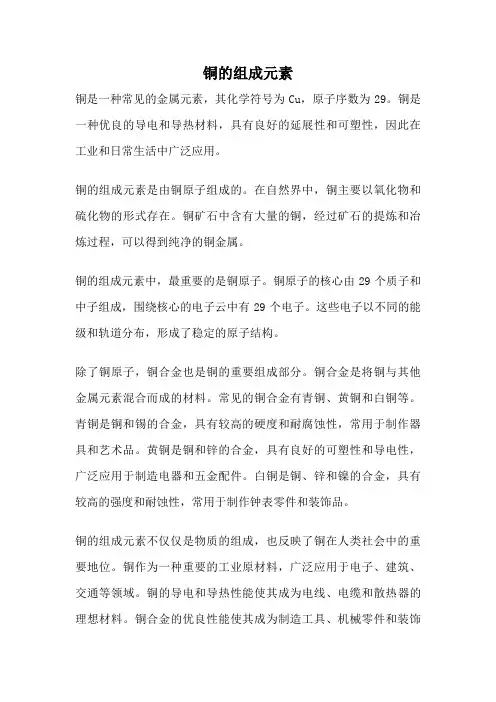 铜的组成元素

铜是一种常见的金属元素，其化学符号为 Cu，原子序数为 29。铜是一种优良的导电和导热材料，具有良好的延展性和可塑性，因此在工业和日常生活中广泛应用。

铜的组成元素是由铜原子组成的。在自然界中，铜主要以氧化物和硫化物的形式存在。铜矿石中含有大量的铜，经过矿石的提炼和冶炼过程，可以得到纯净的铜金属。

铜的组成元素中，最重要的是铜原子。铜原子的核心由 29 个质子和中子组成，围绕核心的电子云中有 29 个电子。这些电子以不同的能级和轨道分布，形成了稳定的原子结构。

除了铜原子，铜合金也是铜的重要组成部分。铜合金是将铜与其他金属元素混合而成的材料。常见的铜合金有青铜、黄铜和白铜等。青铜是铜和锡的合金，具有较高的硬度和耐腐蚀性，常用于制作器具和艺术品。黄铜是铜和锌的合金，具有良好的可塑性和导电性，广泛应用于制造电器和五金配件。白铜是铜、锌和镍的合金，具有较高的强度和耐蚀性，常用于制作钟表零件和装饰品。

铜的组成元素不仅仅是物质的组成，也反映了铜在人类社会中的重要地位。铜作为一种重要的工业原材料，广泛应用于电子、建筑、交通等领域。铜的导电和导热性能使其成为电线、电缆和散热器的理想材料。铜合金的优良性能使其成为制造工具、机械零件和装饰